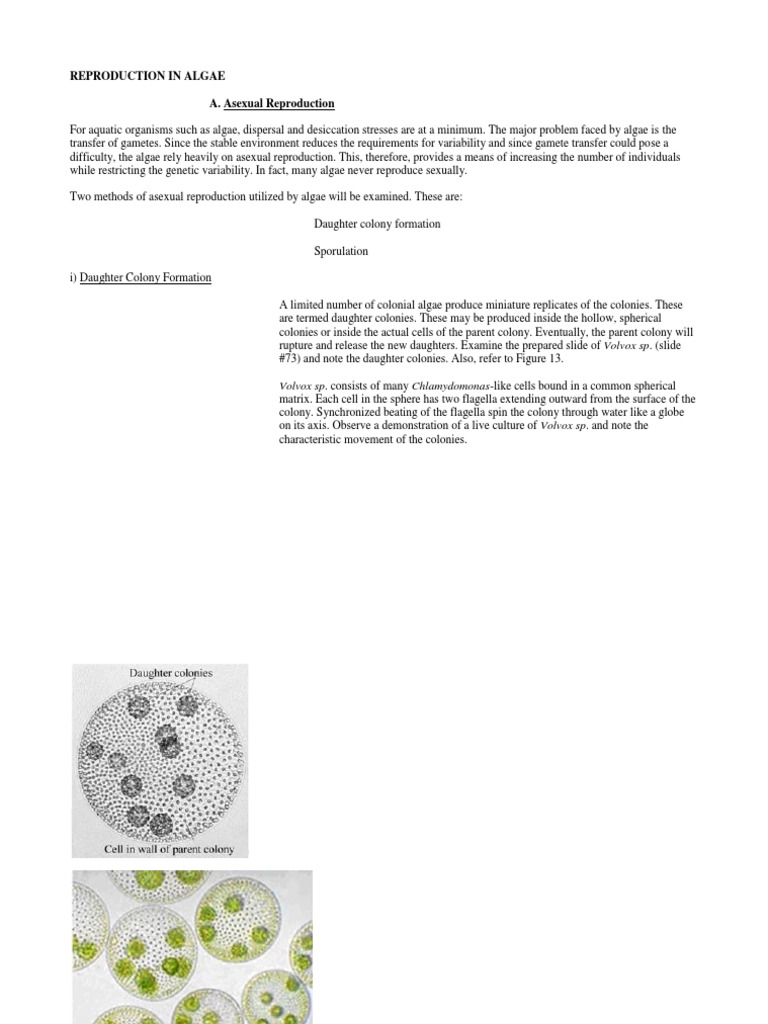 REPRODUCTION IN ALGAE

A. Asexual Reproduction

For aquatic organisms such as algae, dispersal and desiccation stresses are at a minimum. The major problem faced by algae is the transfer of gametes. Since the stable environment reduces the requirements for variability and since gamete transfer could pose a difficulty, the algae rely heavily on asexual reproduction. This, therefore, provides a means of increasing the number of individuals while restricting the genetic variability. In fact, many algae never reproduce sexually.

Two methods of asexual reproduction utilized by algae will be examined. These are:

Daughter colony formation

Sporulation

i) Daughter Colony Formation

A limited number of colonial algae produce miniature replicates of the colonies. These are termed daughter colonies. These may be produced inside the hollow, spherical colonies or inside the actual cells of the parent colony. Eventually, the parent colony will rupture and release the new daughters. Examine the prepared slide of Volvox sp. (slide #73) and note the daughter colonies. Also, refer to Figure 13.

Volvox sp. consists of many Chlamydomonas-like cells bound in a common spherical matrix. Each cell in the sphere has two flagella extending outward from the surface of the colony. Synchronized beating of the flagella spin the colony through water like a globe on its axis. Observe a demonstration of a live culture of Volvox sp. and note the characteristic movement of the colonies.

Daughter colonies

Cell in wall of parent colony